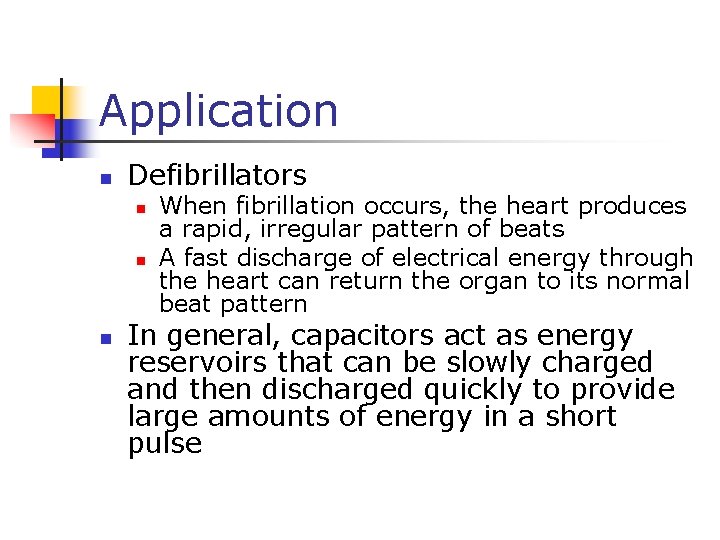 Application

• Defibrillators
• When fibrillation occurs, the heart produces a rapid, irregular pattern of beats
• A fast discharge of electrical energy through the heart can return the organ to its normal beat pattern
• In general, capacitors act as energy reservoirs that can be slowly charged and then discharged quickly to provide large amounts of energy in a short pulse